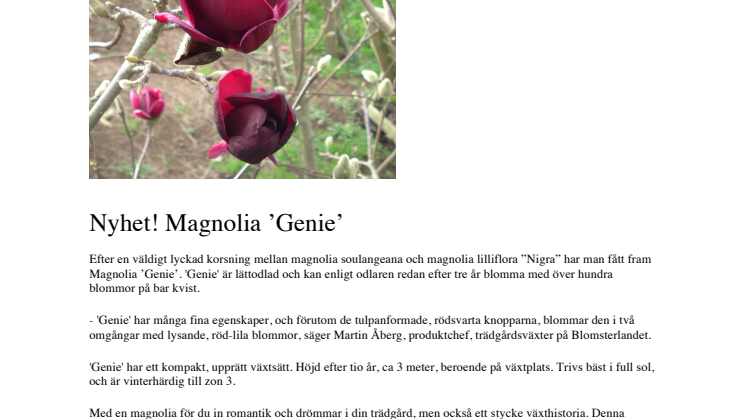 Nyhet! Magnolia ’Genie’

Efter en väldigt lyckad korsning mellan magnolia soulangeana och magnolia lilliflora ”Nigra” har man fått fram Magnolia ’Genie’. 'Genie' är lättodlad och kan enligt odlaren redan efter tre år blomma med över hundra blommor på bar kvist.

- 'Genie' har många fina egenskaper, och förutom de tulpanformade, rödsvarta knopparna, blommar den i två omgångar med lysande, röd-lila blommor, säger Martin Åberg, produktchef, trädgårdsväxter på Blomsterlandet.

'Genie' har ett kompakt, upprätt växtsätt. Höjd efter tio år, ca 3 meter, beroende på växtplats. Trivs bäst i full sol, och är vinterhärdig till zon 3.

Med en magnolia för du in romantik och drömmar i din trädgård, men också ett stycke växthistoria. Denna